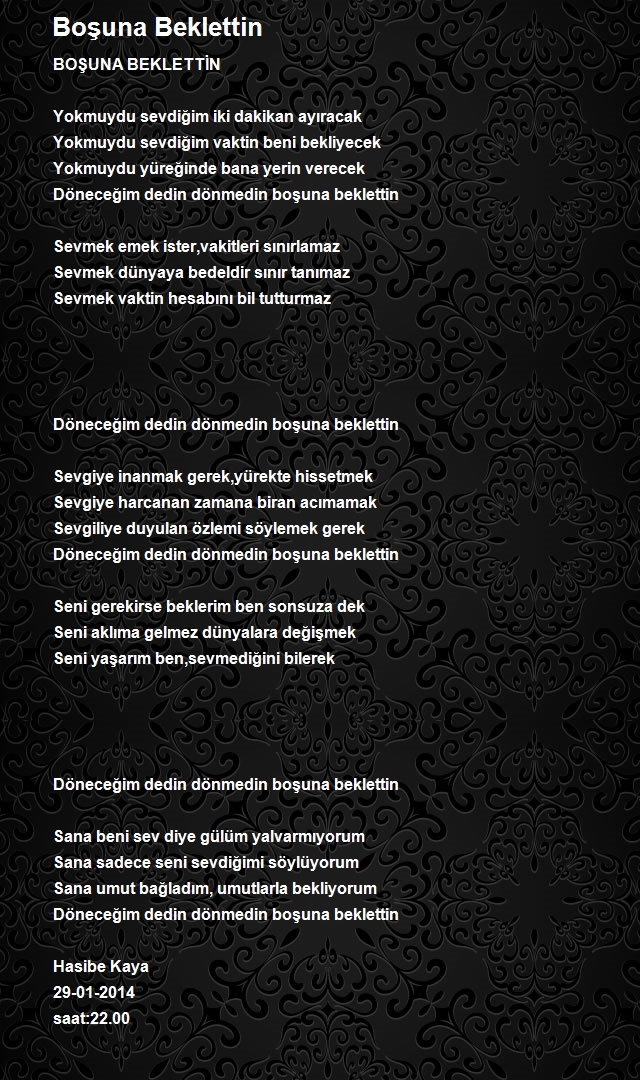 Boşuna Beklettin

BOŞUNA BEKLETTİN

Yokmuydu sevdiğim iki dakikan ayıracak
Yokmuydu sevdiğim vaktin beni bekliyecek
Yokmuydu yüreğinde bana yerin verecek
Döneceğim dedin dönmedin boşuna beklettin

Sevmek emek ister,vakitleri sınırlamaz
Sevmek dünyaya bedeldir sınır tanımaz
Sevmek vaktin hesabını bil tutturmaz

Döneceğim dedin dönmedin boşuna beklettin

Sevgiye inanmak gerek,yürekte hissetmek
Sevgiye harcanan zamana biran acımamak
Sevgiliye duyulan özlemi söylemek gerek
Döneceğim dedin dönmedin boşuna beklettin

Seni gerekirse beklerim ben sonsuza dek
Seni aklıma gelmez dünyalara değişmek
Seni yaşarım ben,sevmediğini bilerek

Döneceğim dedin dönmedin boşuna beklettin

Sana beni sev diye gülüm yalvarmıyorum
Sana sadece seni sevdiğimi söylüyorum
Sana umut bağladım, umutlarla bekliyorum
Döneceğim dedin dönmedin boşuna beklettin

Hasibe Kaya
29-01-2014
saat:22.00